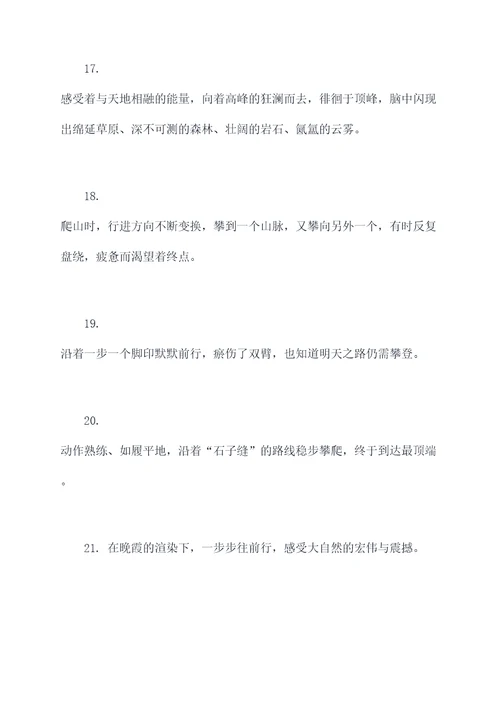 17.

感受着与天地相融的能量，向着高峰的狂澜而去，徘徊于顶峰，脑中闪现出绵延草原、深不可测的森林、壮阔的岩石、氤氲的云雾。

18.

爬山时，行进方向不断变换，攀到一个山脉，又攀向另外一个，有时反复盘绕，疲惫而渴望着终点。

19.

沿着一步一个脚印默默前行，瘀伤了双臂，也知道明天之路仍需攀登。

20.

动作熟练、如履平地，沿着“石子缝”的路线稳步攀爬，终于到达最顶端。

21. 在晚霞的渲染下，一步步往前行，感受大自然的宏伟与震撼。